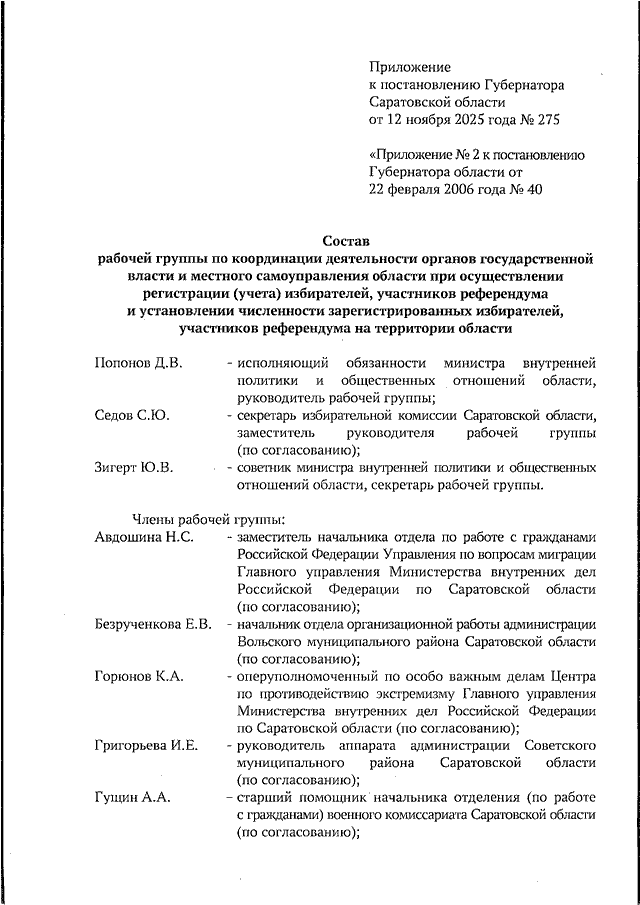 Приложение
к постановлению Губернатора
Саратовской области
от 12 ноября 2025 года № 275

«Приложение № 2 к постановлению
Губернатора области от
22 февраля 2006 года № 40

Состав
рабочей группы по координации деятельности органов государственной власти и местного самоуправления области при осуществлении регистрации (учета) избирателей, участников референдума и установлении численности зарегистрированных избирателей, участников референдума на территории области

Попонов Д.В. - исполняющий обязанности министра внутренней политики и общественных отношений области, руководитель рабочей группы;

Седов С.Ю. - секретарь избирательной комиссии Саратовской области, заместитель руководителя рабочей группы (по согласованию);

Зигерт Ю.В. - советник министра внутренней политики и общественных отношений области, секретарь рабочей группы.

Члены рабочей группы:

Авдошина Н.С. - заместитель начальника отдела по работе с гражданами Российской Федерации Управления по вопросам миграции Главного управления Министерства внутренних дел Российской Федерации по Саратовской области (по согласованию);

Безрученкова Е.В. - начальник отдела организационной работы администрации Вольского муниципального района Саратовской области (по согласованию);

Горюнов К.А. - оперуполномоченный по особо важным делам Центра по противодействию экстремизму Главного управления Министерства внутренних дел Российской Федерации по Саратовской области (по согласованию);

Григорьева И.Е. - руководитель аппарата администрации Советского муниципального района Саратовской области (по согласованию);

Гущин А.А. - старший помощник начальника отделения (по работе с гражданами) военного комиссариата Саратовской области (по согласованию);